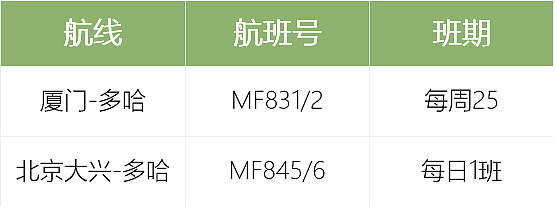 | 航线 | 航班号 | 班期 |
|---|---|---|
| 厦门-多哈 | MF831/2 | 每周25 |
| 北京大兴-多哈 | MF845/6 | 每日1班 |